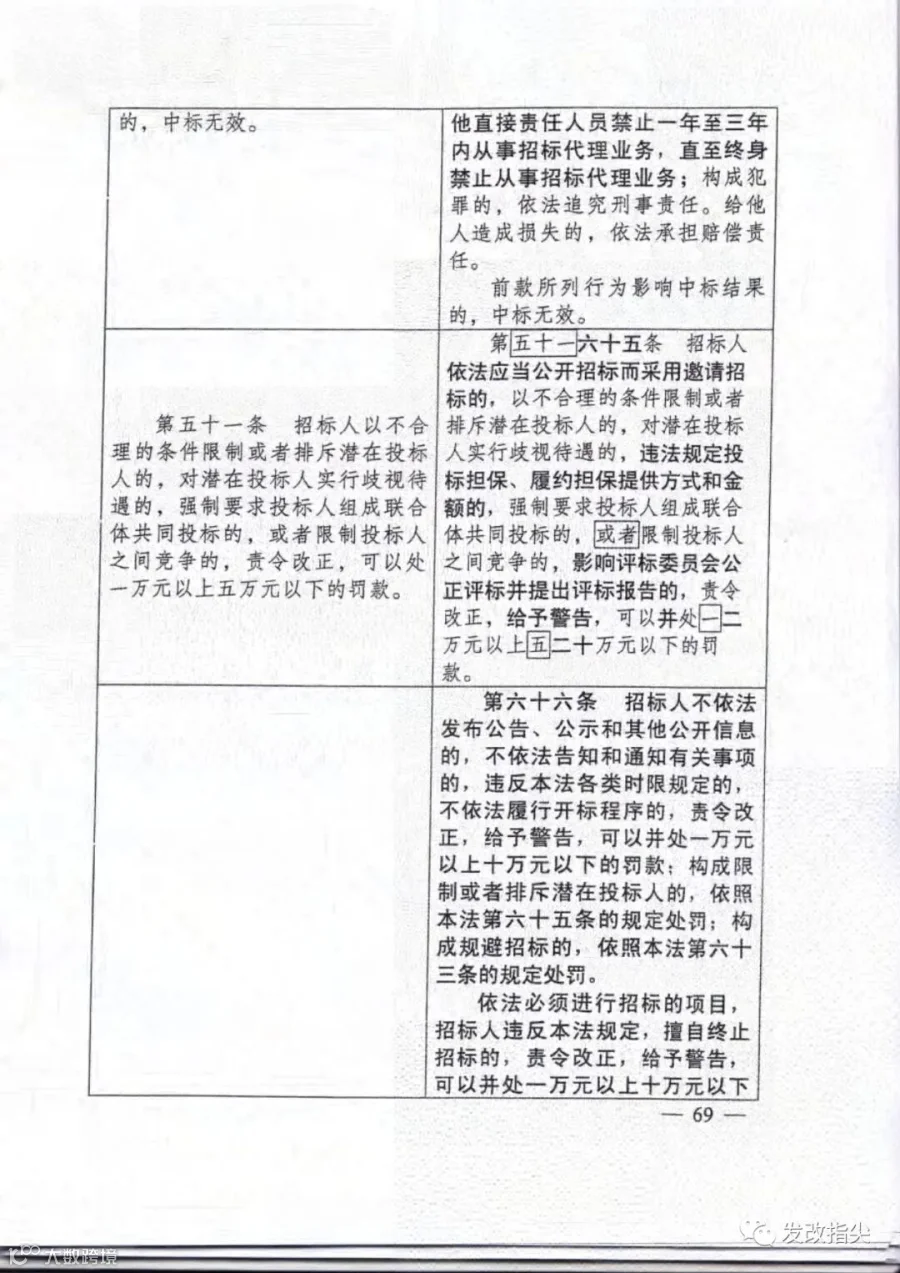 | 的，中标无效。 | 他直接责任人员禁止一年至三年内从事招标代理业务，直至终身禁止从事招标代理业务；构成犯罪的，依法追究刑事责任。给他人造成损失的，依法承担赔偿责任。<br>前款所列行为影响中标结果的，中标无效。 |
|---|---|
| 第五十一条　招标人以不合理的条件限制或者排斥潜在投标人的，对潜在投标人实行歧视待遇的，强制要求投标人组成联合体共同投标的，或者限制投标人之间竞争的，责令改正，可以处一万元以上五万元以下的罚款。 | 第五十一六十五条　招标人依法应当公开招标而采用邀请招标的，以不合理的条件限制或者排斥潜在投标人的，对潜在投标人实行歧视待遇的，违法规定投标担保、履约担保提供方式和金额的，强制要求投标人组成联合体共同投标的，或者限制投标人之间竞争的，影响评标委员会公正评标并提出评标报告的，责令改正，给予警告，可以并处一二万元以上五二十万元以下的罚款。 |
|  | 第六十六条　招标人不依法发布公告、公示和其他公开信息的，不依法告知和通知有关事项的，违反本法各类时限规定的，不依法履行开标程序的，责令改正，给予警告，可以并处一万元以上十万元以下的罚款；构成限制或者排斥潜在投标人的，依照本法第六十五条的规定处罚；构成规避招标的，依照本法第六十三条的规定处罚。<br>依法必须进行招标的项目，招标人违反本法规定，擅自终止招标的，责令改正，给予警告，可以并处一万元以上十万元以下 |

— 69 —

发改指尖

大数跨境